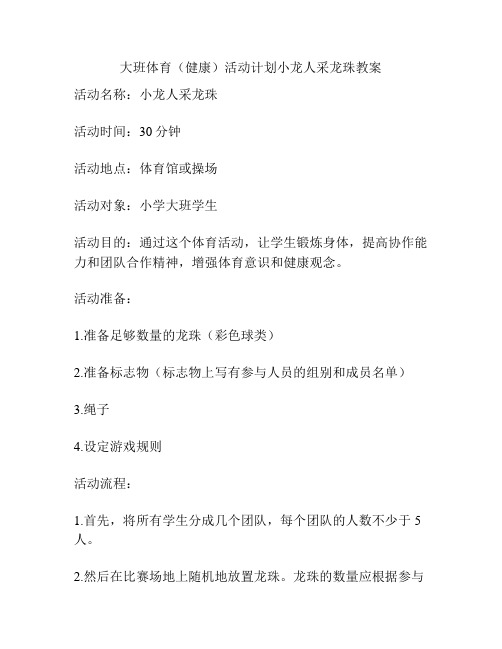 大班体育（健康）活动计划小龙人采龙珠教案

活动名称：小龙人采龙珠

活动时间：30 分钟

活动地点：体育馆或操场

活动对象：小学大班学生

活动目的：通过这个体育活动，让学生锻炼身体，提高协作能力和团队合作精神，增强体育意识和健康观念。

活动准备：

1.准备足够数量的龙珠（彩色球类）

2.准备标志物（标志物上写有参与人员的组别和成员名单）

3.绳子

4.设定游戏规则

活动流程：

1.首先，将所有学生分成几个团队，每个团队的人数不少于 5 人。

2.然后在比赛场地上随机地放置龙珠。龙珠的数量应根据参与